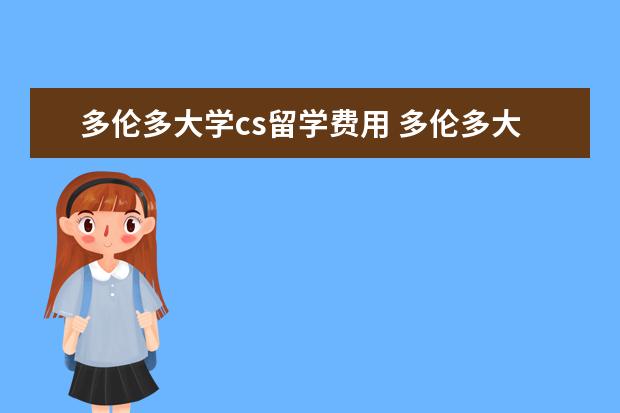 多伦多大学cs留学费用 多伦多大